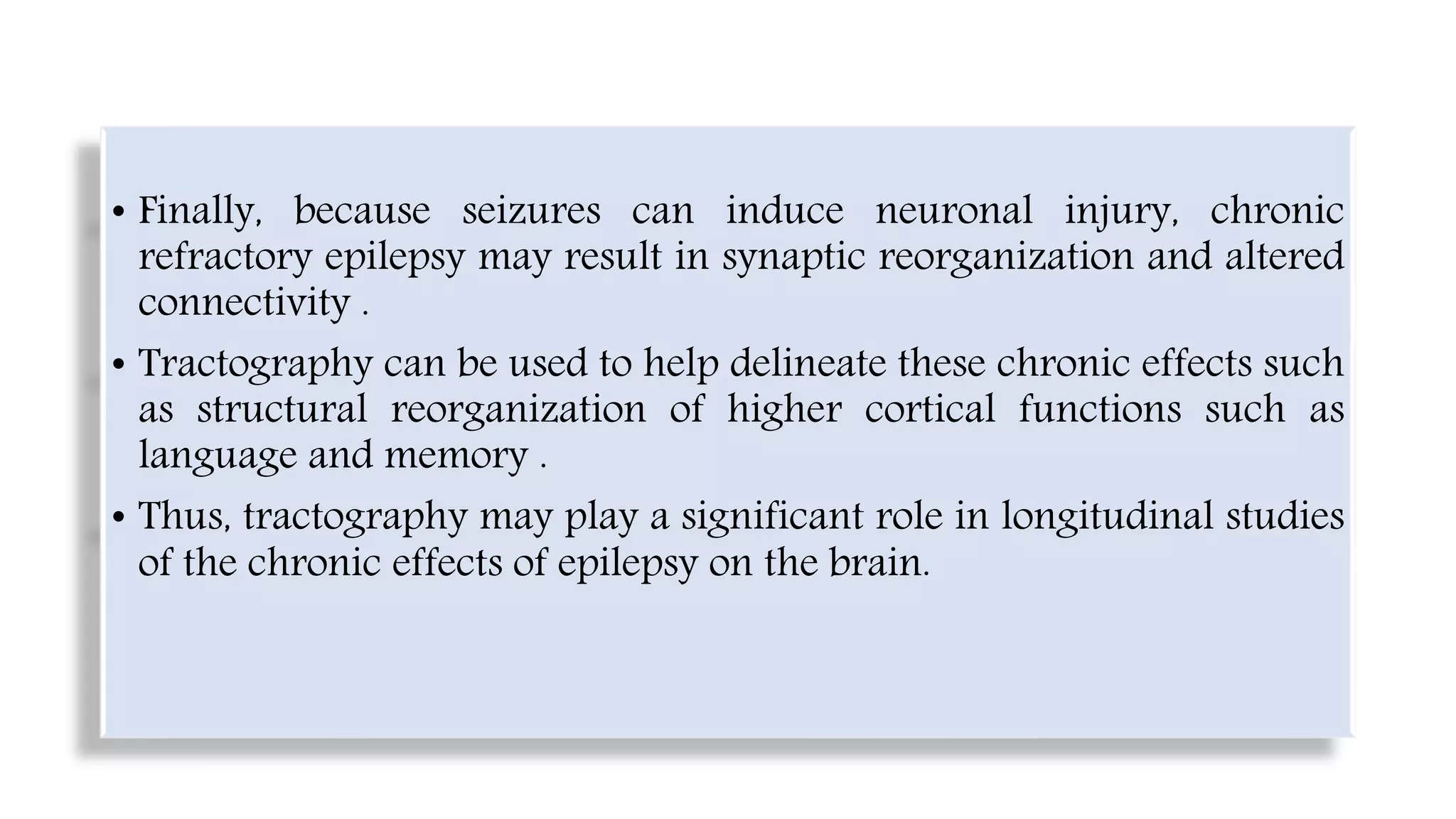 • Finally, because seizures can induce neuronal injury, chronic refractory epilepsy may result in synaptic reorganization and altered connectivity .

• Tractography can be used to help delineate these chronic effects such as structural reorganization of higher cortical functions such as language and memory .

• Thus, tractography may play a significant role in longitudinal studies of the chronic effects of epilepsy on the brain.